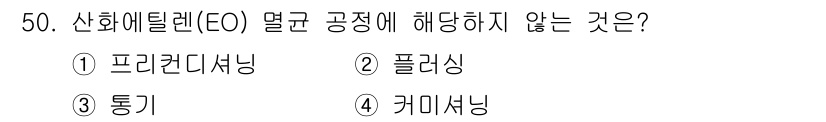 50. 산화에틸렌(EO) 멸균 공정에 해당하지 않는 것은?

① 프리컨디셔닝 ② 플러싱

③ 통기 ④ 커미셔닝